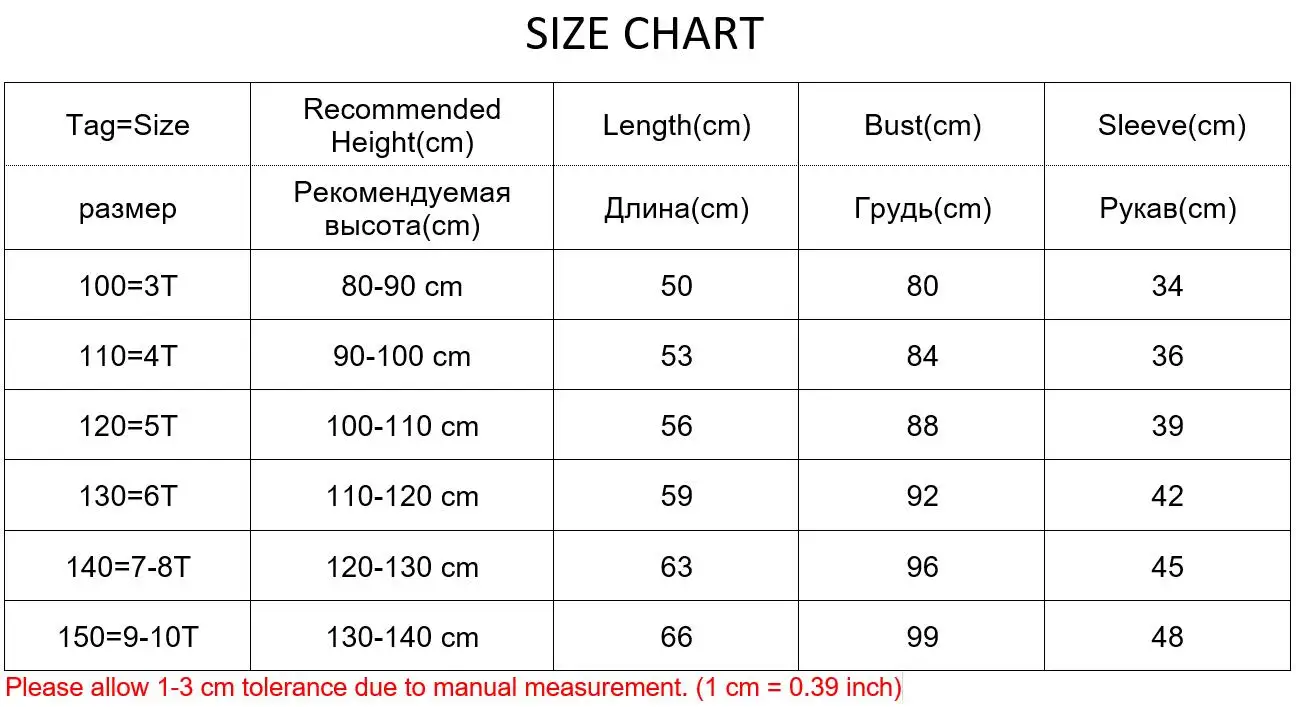 SIZE CHART

| Tag=Size | Recommended Height(cm) | Length(cm) | Bust(cm) | Sleeve(cm) |
|---|---|---|---|---|
| размер | Рекомендуемая высота(cm) | Длина(cm) | Грудь(cm) | Рукав(cm) |
| 100=3T | 80-90 cm | 50 | 80 | 34 |
| 110=4T | 90-100 cm | 53 | 84 | 36 |
| 120=5T | 100-110 cm | 56 | 88 | 39 |
| 130=6T | 110-120 cm | 59 | 92 | 42 |
| 140=7-8T | 120-130 cm | 63 | 96 | 45 |
| 150=9-10T | 130-140 cm | 66 | 99 | 48 |

Please allow 1-3 cm tolerance due to manual measurement. (1 cm = 0.39 inch)